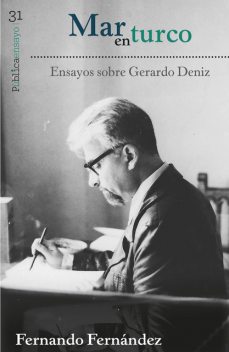 31

públicaensayo

Mar en turco

Ensayos sobre Gerardo Deniz

Fernando Fernández